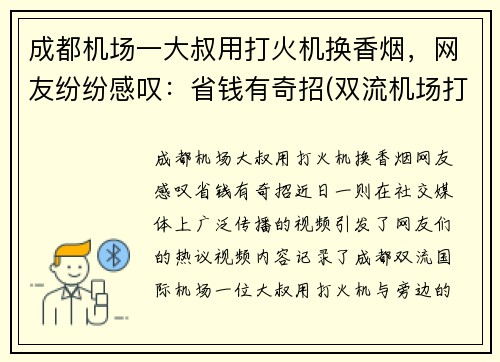 成都机场一大叔用打火机换香烟，网友纷纷感叹：省钱有奇招(双流机场打

成都机场大叔用打火机换香烟网友感叹省钱有奇招近日一则在社交媒体上广泛传播的视频引发了网友们的热议视频内容记录了成都双流国际机场一位大叔用打火机与旁边的